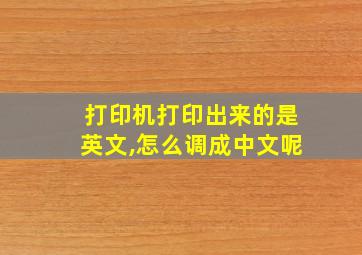 打印机打印出来的是英文,怎么调成中文呢